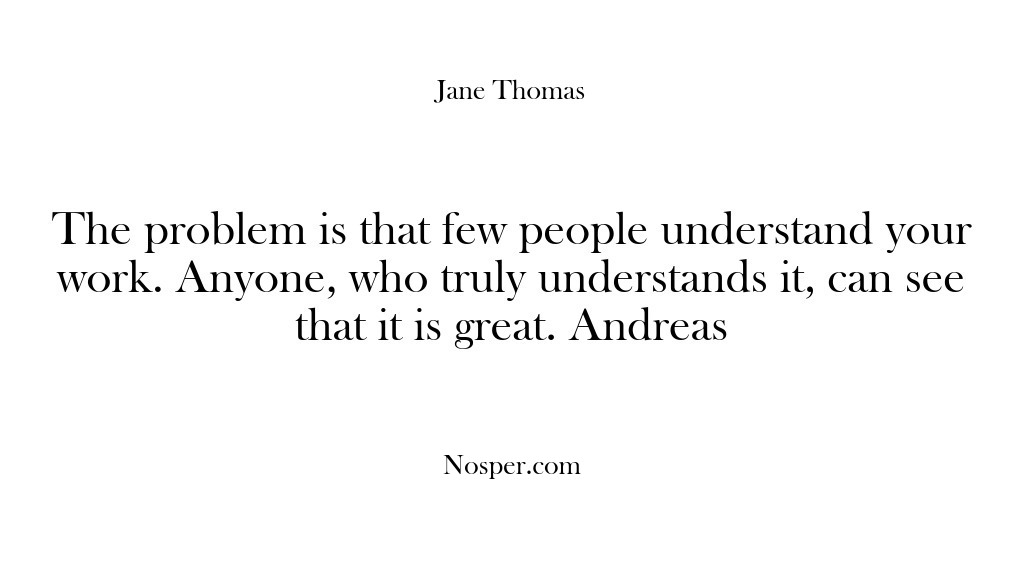 Jane Thomas

The problem is that few people understand your work. Anyone, who truly understands it, can see that it is great. Andreas

Nosper.com